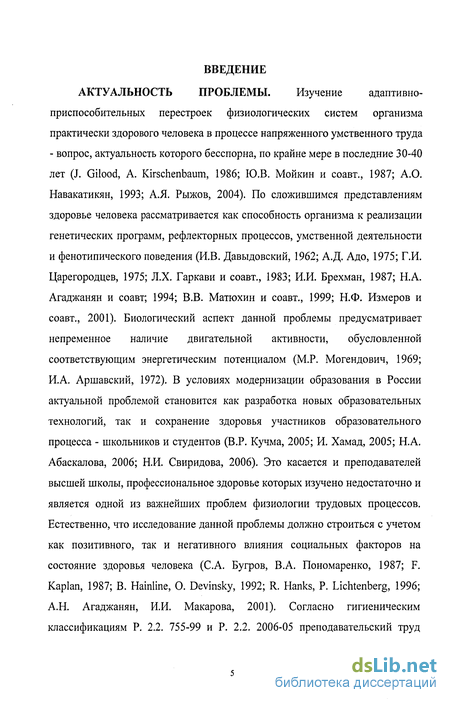 ВВЕДЕНИЕ

АКТУАЛЬНОСТЬ ПРОБЛЕМЫ. Изучение адаптивно-приспособительных перестроек физиологических систем организма практически здорового человека в процессе напряженного умственного труда - вопрос, актуальность которого бесспорна, по крайне мере в последние 30-40 лет (J. Gilood, A. Kirschenbaum, 1986; Ю.В. Мойкин и соавт., 1987; А.О. Навакатикян, 1993; А.Я. Рыжов, 2004). По сложившимся представлениям здоровье человека рассматривается как способность организма к реализации генетических программ, рефлекторных процессов, умственной деятельности и фенотипического поведения (И.В. Давыдовский, 1962; А.Д. Адо, 1975; Г.И. Царегородцев, 1975; Л.Х. Гаркави и соавт., 1983; И.И. Брехман, 1987; Н.А. Агаджанян и соавт; 1994; В.В. Матюхин и соавт., 1999; Н.Ф. Измеров и соавт., 2001). Биологический аспект данной проблемы предусматривает непременное наличие двигательной активности, обусловленной соответствующим энергетическим потенциалом (М.Р. Могендович, 1969; И.А. Аршавский, 1972). В условиях модернизации образования в России актуальной проблемой становится как разработка новых образовательных технологий, так и сохранение здоровья участников образовательного процесса - школьников и студентов (В.Р. Кучма, 2005; И. Хамад, 2005; Н.А. Абаскалова, 2006; Н.И. Свиридова, 2006). Это касается и преподавателей высшей школы, профессиональное здоровье которых изучено недостаточно и является одной из важнейших проблем физиологии трудовых процессов. Естественно, что исследование данной проблемы должно строиться с учетом как позитивного, так и негативного влияния социальных факторов на состояние здоровья человека (С.А. Бугров, В.А. Пономаренко, 1987; F. Kaplan, 1987; B. Hainline, O. Devinsky, 1992; R. Hanks, P. Lichtenberg, 1996; А.Н. Агаджанян, И.И. Макарова, 2001). Согласно гигиеническим классификациям Р. 2.2. 755-99 и Р. 2.2. 2006-05 преподавательский труд

5

dsLib.net
библиотека диссертаций